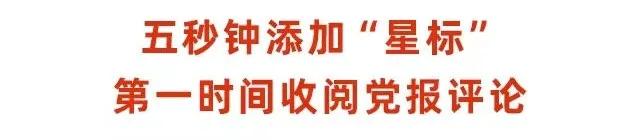 五秒钟添加“星标”
第一时间收阅党报评论